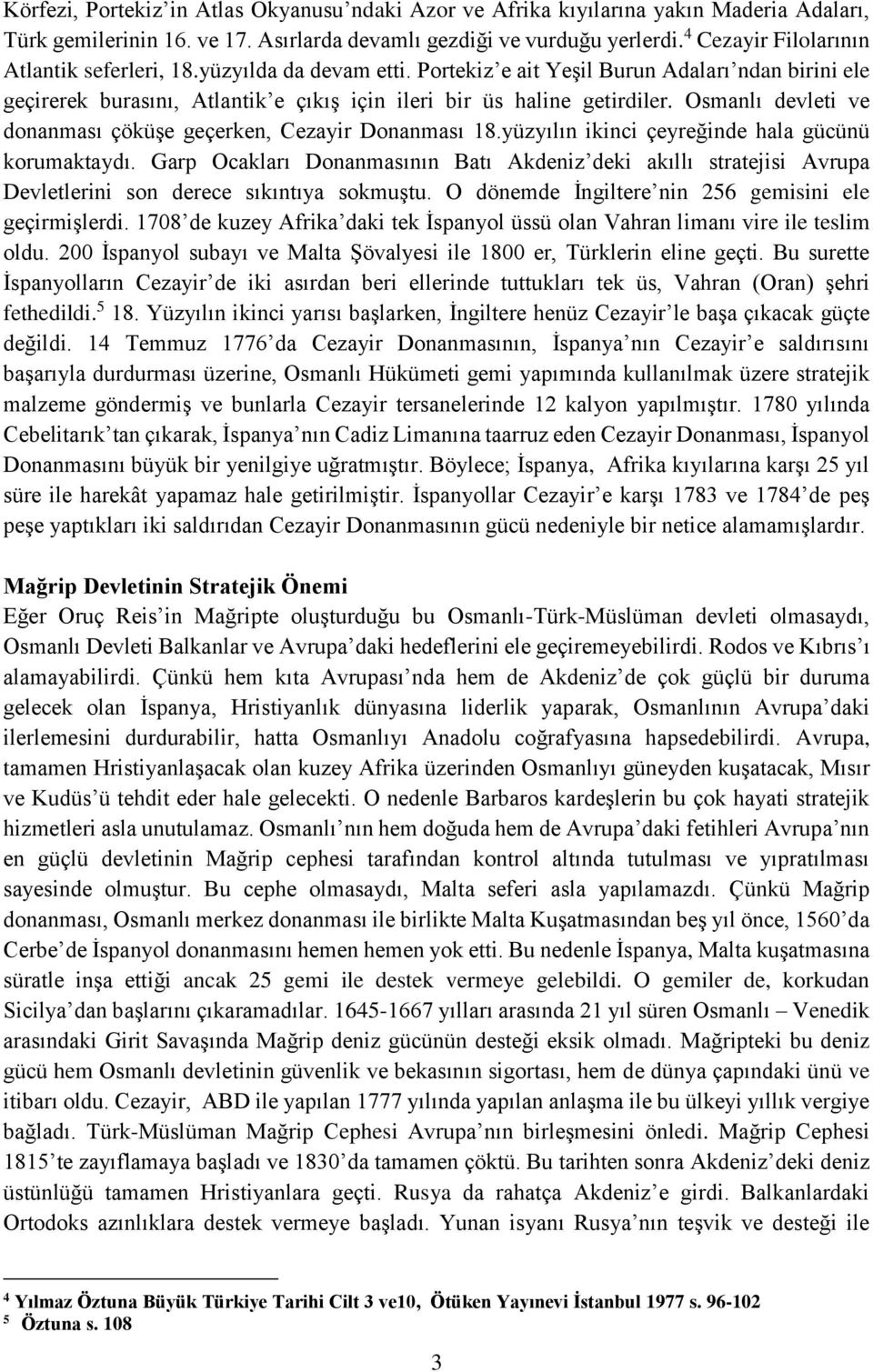 Körfezi, Portekiz'in Atlas Okyanusu'ndaki Azor ve Afrika kıyılarına yakın Maderia Adaları, Türk gemilerinin 16. ve 17. Asırlarda devamlı gezdiği ve vurduğu yerlerdi.$^4$ Cezayir Filolarının Atlantik seferleri, 18.yüzyılda da devam etti. Portekiz'e ait Yeşil Burun Adaları'ndan birini ele geçirerek burasını, Atlantik'e çıkış için ileri bir üs haline getirdiler. Osmanlı devleti ve donanması çöküşe geçerken, Cezayir Donanması 18.yüzyılın ikinci çeyreğinde hala gücünü korumaktaydı. Garp Ocakları Donanmasının Batı Akdeniz'deki akıllı stratejisi Avrupa Devletlerini son derece sıkıntıya sokmuştu. O dönemde İngiltere'nin 256 gemisini ele geçirmişlerdi. 1708'de kuzey Afrika'daki tek İspanyol üssü olan Vahran limanı vire ile teslim oldu. 200 İspanyol subayı ve Malta Şövalyesi ile 1800 er, Türklerin eline geçti. Bu surette İspanyolların Cezayir'de iki asırdan beri ellerinde tuttukları tek üs, Vahran (Oran) şehri fethedildi.$^5$ 18. Yüzyılın ikinci yarısı başlarken, İngiltere henüz Cezayir'le başa çıkacak güçte değildi. 14 Temmuz 1776'da Cezayir Donanmasının, İspanya'nın Cezayir'e saldırısını başarıyla durdurması üzerine, Osmanlı Hükümeti gemi yapımında kullanılmak üzere stratejik malzeme göndermiş ve bunlarla Cezayir tersanelerinde 12 kalyon yapılmıştır. 1780 yılında Cebelitarık'tan çıkarak, İspanya'nın Cadiz Limanına taarruz eden Cezayir Donanması, İspanyol Donanmasını büyük bir yenilgiye uğratmıştır. Böylece; İspanya, Afrika kıyılarına karşı 25 yıl süre ile harekât yapamaz hale getirilmiştir. İspanyollar Cezayir'e karşı 1783 ve 1784'de peş peşe yaptıkları iki saldırıdan Cezayir Donanmasının gücü nedeniyle bir netice alamamışlardır.

Mağrip Devletinin Stratejik Önemi
Eğer Oruç Reis'in Mağripte oluşturduğu bu Osmanlı-Türk-Müslüman devleti olmasaydı, Osmanlı Devleti Balkanlar ve Avrupa'daki hedeflerini ele geçiremeyebilirdi. Rodos ve Kıbrıs'ı alamayabilirdi. Çünkü hem kıta Avrupası'nda hem de Akdeniz'de çok güçlü bir duruma gelecek olan İspanya, Hristiyanlık dünyasına liderlik yaparak, Osmanlının Avrupa'daki ilerlemesini durdurabilir, hatta Osmanlıyı Anadolu coğrafyasına hapsedebilirdi. Avrupa, tamamen Hristiyanlaşacak olan kuzey Afrika üzerinden Osmanlıyı güneyden kuşatacak, Mısır ve Kudüs'ü tehdit eder hale gelecekti. O nedenle Barbaros kardeşlerin bu çok hayati stratejik hizmetleri asla unutulamaz. Osmanlı'nın hem doğuda hem de Avrupa'daki fetihleri Avrupa'nın en güçlü devletinin Mağrip cephesi tarafından kontrol altında tutulması ve yıpratılması sayesinde olmuştur. Bu cephe olmasaydı, Malta seferi asla yapılamazdı. Çünkü Mağrip donanması, Osmanlı merkez donanması ile birlikte Malta Kuşatmasından beş yıl önce, 1560'da Cerbe'de İspanyol donanmasını hemen hemen yok etti. Bu nedenle İspanya, Malta kuşatmasına süratle inşa ettiği ancak 25 gemi ile destek vermeye gelebildi. O gemiler de, korkudan Sicilya'dan başlarını çıkaramadılar. 1645-1667 yılları arasında 21 yıl süren Osmanlı – Venedik arasındaki Girit Savaşında Mağrip deniz gücünün desteği eksik olmadı. Mağripteki bu deniz gücü hem Osmanlı devletinin güvenlik ve bekasının sigortası, hem de dünya çapındaki ünü ve itibarı oldu. Cezayir, ABD ile yapılan 1777 yılında yapılan anlaşma ile bu ülkeyi yıllık vergiye bağladı. Türk-Müslüman Mağrip Cephesi Avrupa'nın birleşmesini önledi. Mağrip Cephesi 1815'te zayıflamaya başladı ve 1830'da tamamen çöktü. Bu tarihten sonra Akdeniz'deki deniz üstünlüğü tamamen Hristiyanlara geçti. Rusya da rahatça Akdeniz'e girdi. Balkanlardaki Ortodoks azınlıklara destek vermeye başladı. Yunan isyanı Rusya'nın teşvik ve desteği ile

$^4$ Yılmaz Öztuna Büyük Türkiye Tarihi Cilt 3 ve10, Ötüken Yayınevi İstanbul 1977 s. 96-102
$^5$ Öztuna s. 108

3